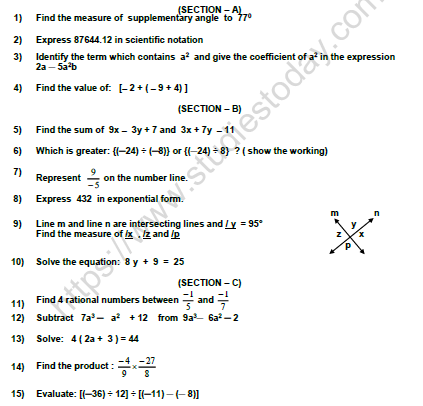 (SECTION – A)

1) Find the measure of supplementary angle to $77^0$

2) Express 87644.12 in scientific notation

3) Identify the term which contains $a^2$ and give the coefficient of $a^2$ in the expression $2a - 5a^2b$

4) Find the value of: $[-2 + (-9 + 4)]$

(SECTION – B)

5) Find the sum of $9x - 3y + 7$ and $3x + 7y - 11$

6) Which is greater: $\{(-24) \div (-8)\}$ or $\{(-24) \div 8\}$ ? ( show the working)

7) Represent $\frac{9}{-5}$ on the number line.

8) Express 432 in exponential form.

9) Line m and line n are intersecting lines and $\angle y = 95°$
Find the measure of $\angle x$ , $\angle z$ and $\angle p$

m n y z x p

10) Solve the equation: $8y + 9 = 25$

(SECTION – C)

11) Find 4 rational numbers between $\frac{-1}{5}$ and $\frac{-1}{7}$

12) Subtract $7a^3 - a^2 + 12$ from $9a^3 - 6a^2 - 2$

13) Solve: $4(2a + 3) = 44$

14) Find the product : $\frac{-4}{9} \times \frac{-27}{8}$

15) Evaluate: $[(-36) \div 12] \div [(-11) - (-8)]$

https://www.studiestoday.com